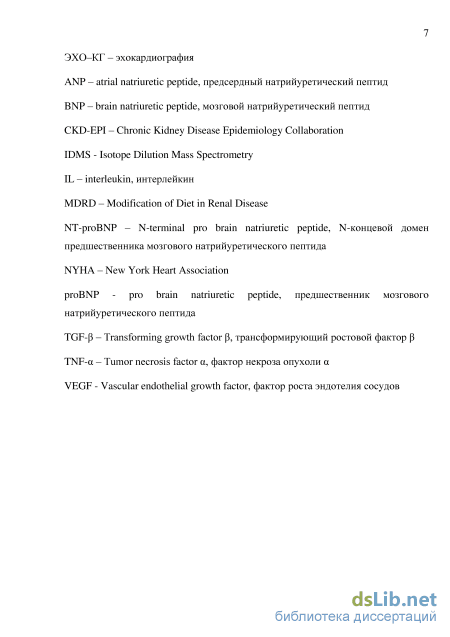 7

ЭХО–КГ – эхокардиография

ANP – atrial natriuretic peptide, предсердный натрийуретический пептид

BNP – brain natriuretic peptide, мозговой натрийуретический пептид

CKD-EPI – Chronic Kidney Disease Epidemiology Collaboration

IDMS - Isotope Dilution Mass Spectrometry

IL – interleukin, интерлейкин

MDRD – Modification of Diet in Renal Disease

NT-proBNP – N-terminal pro brain natriuretic peptide, N-концевой домен предшественника мозгового натрийуретического пептида

NYHA – New York Heart Association

proBNP - pro brain natriuretic peptide, предшественник мозгового натрийуретического пептида

TGF-β – Transforming growth factor β, трансформирующий ростовой фактор β

TNF-α – Tumor necrosis factor α, фактор некроза опухоли α

VEGF - Vascular endothelial growth factor, фактор роста эндотелия сосудов

dsLib.net
библиотека диссертаций